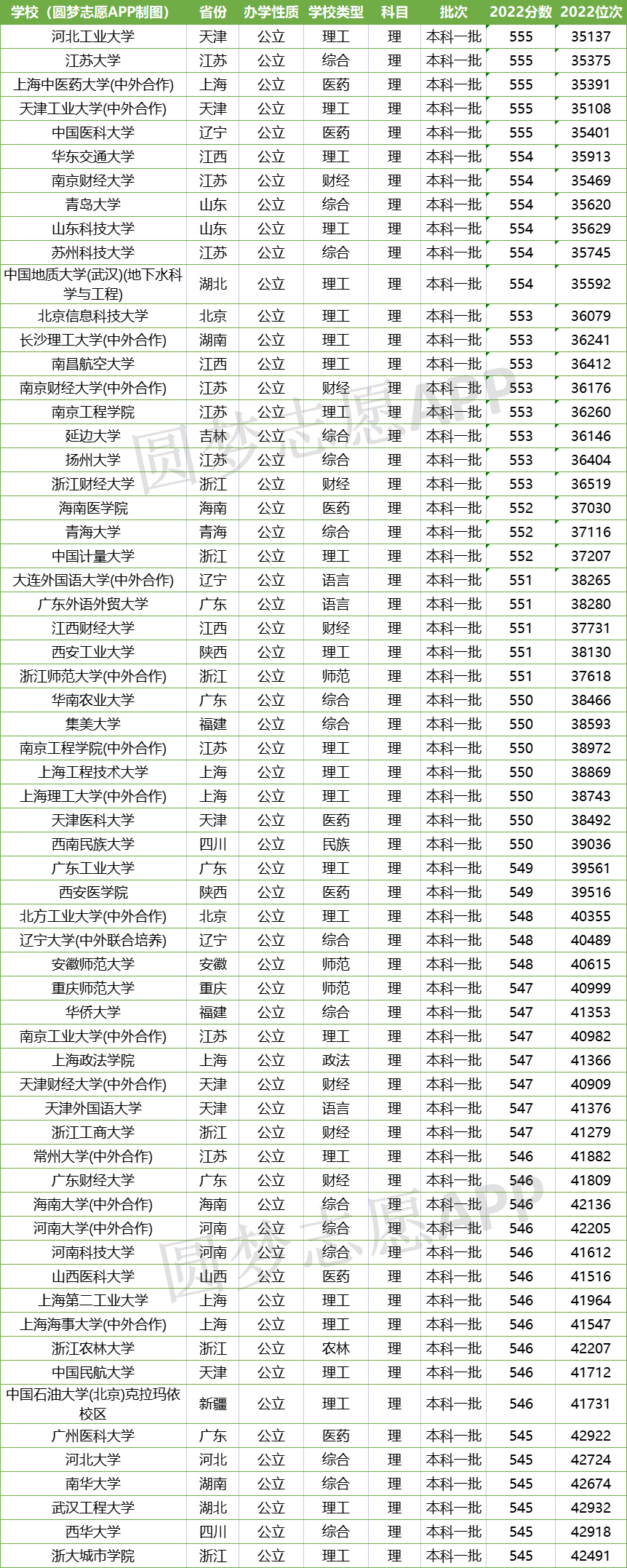 | 学校（圆梦志愿APP制图） | 省份 | 办学性质 | 学校类型 | 科目 | 批次 | 2022分数 | 2022位次 |
|---|---|---|---|---|---|---|---|
| 河北工业大学 | 天津 | 公立 | 理工 | 理 | 本科一批 | 555 | 35137 |
| 江苏大学 | 江苏 | 公立 | 综合 | 理 | 本科一批 | 555 | 35375 |
| 上海中医药大学(中外合作) | 上海 | 公立 | 医药 | 理 | 本科一批 | 555 | 35391 |
| 天津工业大学(中外合作) | 天津 | 公立 | 理工 | 理 | 本科一批 | 555 | 35108 |
| 中国医科大学 | 辽宁 | 公立 | 医药 | 理 | 本科一批 | 555 | 35401 |
| 华东交通大学 | 江西 | 公立 | 理工 | 理 | 本科一批 | 554 | 35913 |
| 南京财经大学 | 江苏 | 公立 | 财经 | 理 | 本科一批 | 554 | 35469 |
| 青岛大学 | 山东 | 公立 | 综合 | 理 | 本科一批 | 554 | 35620 |
| 山东科技大学 | 山东 | 公立 | 理工 | 理 | 本科一批 | 554 | 35629 |
| 苏州科技大学 | 江苏 | 公立 | 综合 | 理 | 本科一批 | 554 | 35745 |
| 中国地质大学(武汉)(地下水科学与工程) | 湖北 | 公立 | 理工 | 理 | 本科一批 | 554 | 35592 |
| 北京信息科技大学 | 北京 | 公立 | 理工 | 理 | 本科一批 | 553 | 36079 |
| 长沙理工大学(中外合作) | 湖南 | 公立 | 理工 | 理 | 本科一批 | 553 | 36241 |
| 南昌航空大学 | 江西 | 公立 | 理工 | 理 | 本科一批 | 553 | 36412 |
| 南京财经大学(中外合作) | 江苏 | 公立 | 财经 | 理 | 本科一批 | 553 | 36176 |
| 南京工程学院 | 江苏 | 公立 | 理工 | 理 | 本科一批 | 553 | 36260 |
| 延边大学 | 吉林 | 公立 | 综合 | 理 | 本科一批 | 553 | 36146 |
| 扬州大学 | 江苏 | 公立 | 综合 | 理 | 本科一批 | 553 | 36404 |
| 浙江财经大学 | 浙江 | 公立 | 财经 | 理 | 本科一批 | 553 | 36519 |
| 海南医学院 | 海南 | 公立 | 医药 | 理 | 本科一批 | 552 | 37030 |
| 青海大学 | 青海 | 公立 | 综合 | 理 | 本科一批 | 552 | 37116 |
| 中国计量大学 | 浙江 | 公立 | 理工 | 理 | 本科一批 | 552 | 37207 |
| 大连外国语大学(中外合作) | 辽宁 | 公立 | 语言 | 理 | 本科一批 | 551 | 38265 |
| 广东外语外贸大学 | 广东 | 公立 | 语言 | 理 | 本科一批 | 551 | 38280 |
| 江西财经大学 | 江西 | 公立 | 财经 | 理 | 本科一批 | 551 | 37731 |
| 西安工业大学 | 陕西 | 公立 | 理工 | 理 | 本科一批 | 551 | 38130 |
| 浙江师范大学(中外合作) | 浙江 | 公立 | 师范 | 理 | 本科一批 | 551 | 37618 |
| 华南农业大学 | 广东 | 公立 | 综合 | 理 | 本科一批 | 550 | 38466 |
| 集美大学 | 福建 | 公立 | 综合 | 理 | 本科一批 | 550 | 38593 |
| 南京工程学院(中外合作) | 江苏 | 公立 | 理工 | 理 | 本科一批 | 550 | 38972 |
| 上海工程技术大学 | 上海 | 公立 | 理工 | 理 | 本科一批 | 550 | 38869 |
| 上海理工大学(中外合作) | 上海 | 公立 | 理工 | 理 | 本科一批 | 550 | 38743 |
| 天津医科大学 | 天津 | 公立 | 医药 | 理 | 本科一批 | 550 | 38492 |
| 西南民族大学 | 四川 | 公立 | 民族 | 理 | 本科一批 | 550 | 39036 |
| 广东工业大学 | 广东 | 公立 | 理工 | 理 | 本科一批 | 549 | 39561 |
| 西安医学院 | 陕西 | 公立 | 医药 | 理 | 本科一批 | 549 | 39516 |
| 北方工业大学(中外合作) | 北京 | 公立 | 理工 | 理 | 本科一批 | 548 | 40355 |
| 辽宁大学(中外联合培养) | 辽宁 | 公立 | 综合 | 理 | 本科一批 | 548 | 40489 |
| 安徽师范大学 | 安徽 | 公立 | 师范 | 理 | 本科一批 | 548 | 40615 |
| 重庆师范大学 | 重庆 | 公立 | 师范 | 理 | 本科一批 | 547 | 40999 |
| 华侨大学 | 福建 | 公立 | 综合 | 理 | 本科一批 | 547 | 41353 |
| 南京工业大学(中外合作) | 江苏 | 公立 | 理工 | 理 | 本科一批 | 547 | 40982 |
| 上海政法学院 | 上海 | 公立 | 政法 | 理 | 本科一批 | 547 | 41366 |
| 天津财经大学(中外合作) | 天津 | 公立 | 财经 | 理 | 本科一批 | 547 | 40909 |
| 天津外国语大学 | 天津 | 公立 | 语言 | 理 | 本科一批 | 547 | 41376 |
| 浙江工商大学 | 浙江 | 公立 | 财经 | 理 | 本科一批 | 547 | 41279 |
| 常州大学(中外合作) | 江苏 | 公立 | 理工 | 理 | 本科一批 | 546 | 41882 |
| 广东财经大学 | 广东 | 公立 | 财经 | 理 | 本科一批 | 546 | 41809 |
| 海南大学(中外合作) | 海南 | 公立 | 综合 | 理 | 本科一批 | 546 | 42136 |
| 河南大学(中外合作) | 河南 | 公立 | 综合 | 理 | 本科一批 | 546 | 42205 |
| 河南科技大学 | 河南 | 公立 | 综合 | 理 | 本科一批 | 546 | 41612 |
| 山西医科大学 | 山西 | 公立 | 医药 | 理 | 本科一批 | 546 | 41516 |
| 上海第二工业大学 | 上海 | 公立 | 理工 | 理 | 本科一批 | 546 | 41964 |
| 上海海事大学(中外合作) | 上海 | 公立 | 理工 | 理 | 本科一批 | 546 | 41547 |
| 浙江农林大学 | 浙江 | 公立 | 农林 | 理 | 本科一批 | 546 | 42207 |
| 中国民航大学 | 天津 | 公立 | 理工 | 理 | 本科一批 | 546 | 41712 |
| 中国石油大学(北京)克拉玛依校区 | 新疆 | 公立 | 理工 | 理 | 本科一批 | 546 | 41731 |
| 广州医科大学 | 广东 | 公立 | 医药 | 理 | 本科一批 | 545 | 42922 |
| 河北大学 | 河北 | 公立 | 综合 | 理 | 本科一批 | 545 | 42724 |
| 南华大学 | 湖南 | 公立 | 综合 | 理 | 本科一批 | 545 | 42674 |
| 武汉工程大学 | 湖北 | 公立 | 理工 | 理 | 本科一批 | 545 | 42932 |
| 西华大学 | 四川 | 公立 | 综合 | 理 | 本科一批 | 545 | 42918 |
| 浙大城市学院 | 浙江 | 公立 | 理工 | 理 | 本科一批 | 545 | 42491 |

圆梦志愿APP
圆梦志愿APP